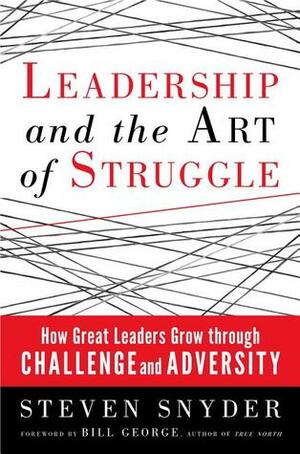 LEADERSHIP and the ART of STRUGGLE

How Great Leaders Grow through CHALLENGE and ADVERSITY

STEVEN SNYDER

FOREWORD BY BILL GEORGE, AUTHOR OF TRUE NORTH